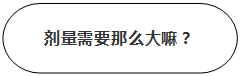 剂量需要那么大嘛？